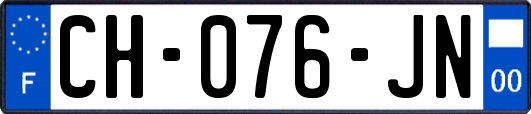 F
CH-076-JN
00